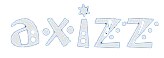 axizz